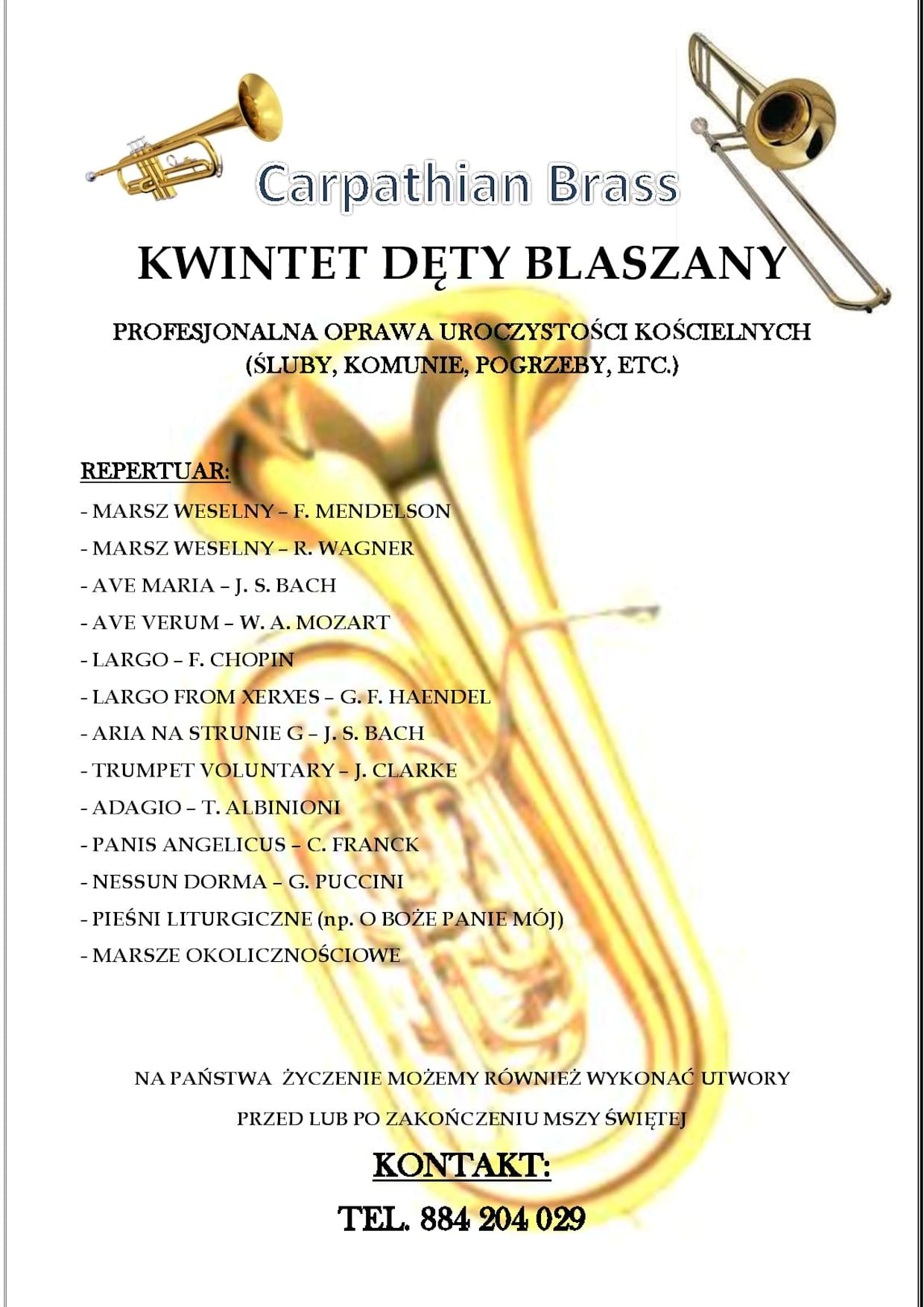 Carpathian Brass

KWINTET DĘTY BLASZANY

PROFESJONALNA OPRAWA UROCZYSTOŚCI KOŚCIELNYCH (ŚLUBY, KOMUNIE, POGRZEBY, ETC.)

REPERTUAR:

- MARSZ WESELNY – F. MENDELSON
- MARSZ WESELNY – R. WAGNER
- AVE MARIA – J. S. BACH
- AVE VERUM – W. A. MOZART
- LARGO – F. CHOPIN
- LARGO FROM XERXES – G. F. HAENDEL
- ARIA NA STRUNIE G – J. S. BACH
- TRUMPET VOLUNTARY – J. CLARKE
- ADAGIO – T. ALBINIONI
- PANIS ANGELICUS – C. FRANCK
- NESSUN DORMA – G. PUCCINI
- PIEŚNI LITURGICZNE (np. O BOŻE PANIE MÓJ)
- MARSZE OKOLICZNOŚCIOWE

NA PAŃSTWA ŻYCZENIE MOŻEMY RÓWNIEŻ WYKONAĆ UTWORY PRZED LUB PO ZAKOŃCZENIU MSZY ŚWIĘTEJ

KONTAKT:

TEL. 884 204 029